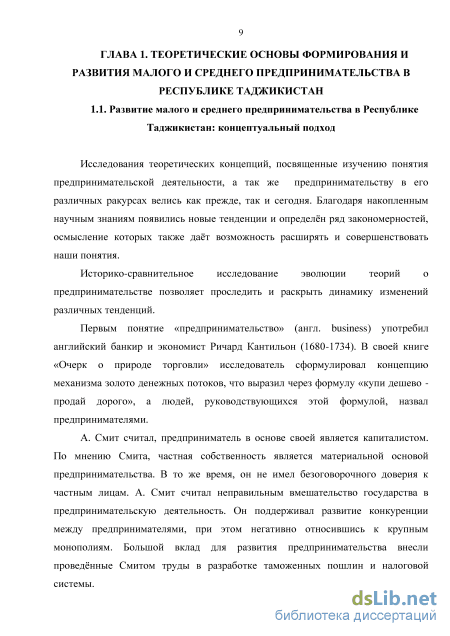 9

ГЛАВА 1. ТЕОРЕТИЧЕСКИЕ ОСНОВЫ ФОРМИРОВАНИЯ И РАЗВИТИЯ МАЛОГО И СРЕДНЕГО ПРЕДПРИНИМАТЕЛЬСТВА В РЕСПУБЛИКЕ ТАДЖИКИСТАН

1.1. Развитие малого и среднего предпринимательства в Республике Таджикистан: концептуальный подход

Исследования теоретических концепций, посвященные изучению понятия предпринимательской деятельности, а так же предпринимательству в его различных ракурсах велись как прежде, так и сегодня. Благодаря накопленным научным знаниям появились новые тенденции и определён ряд закономерностей, осмысление которых также даёт возможность расширять и совершенствовать наши понятия.

Историко-сравнительное исследование эволюции теорий о предпринимательстве позволяет проследить и раскрыть динамику изменений различных тенденций.

Первым понятие «предпринимательство» (англ. business) употребил английский банкир и экономист Ричард Кантильон (1680-1734). В своей книге «Очерк о природе торговли» исследователь сформулировал концепцию механизма золото денежных потоков, что выразил через формулу «купи дешево - продай дорого», а людей, руководствующихся этой формулой, назвал предпринимателями.

А. Смит считал, предприниматель в основе своей является капиталистом. По мнению Смита, частная собственность является материальной основой предпринимательства. В то же время, он не имел безоговорочного доверия к частным лицам. А. Смит считал неправильным вмешательство государства в предпринимательскую деятельность. Он поддерживал развитие конкуренции между предпринимателями, при этом негативно относившись к крупным монополиям. Большой вклад для развития предпринимательства внесли проведённые Смитом труды в разработке таможенных пошлин и налоговой системы.

dsLib.net
библиотека диссертаций